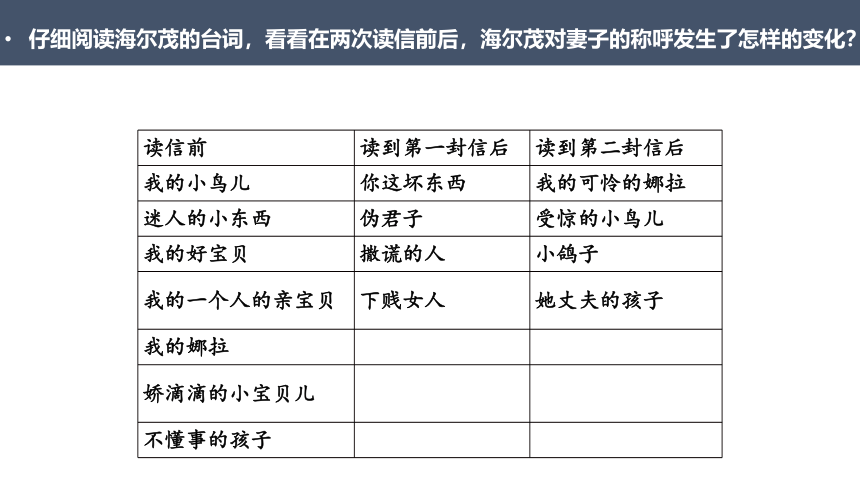 • 仔细阅读海尔茂的台词，看看在两次读信前后，海尔茂对妻子的称呼发生了怎样的变化？

| 读信前 | 读到第一封信后 | 读到第二封信后 |
|---|---|---|
| 我的小鸟儿 | 你这坏东西 | 我的可怜的娜拉 |
| 迷人的小东西 | 伪君子 | 受惊的小鸟儿 |
| 我的好宝贝 | 撒谎的人 | 小鸽子 |
| 我的一个人的亲宝贝 | 下贱女人 | 她丈夫的孩子 |
| 我的娜拉 | | |
| 娇滴滴的小宝贝儿 | | |
| 不懂事的孩子 | | |